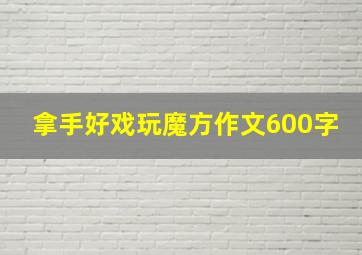 拿手好戏玩魔方作文600字